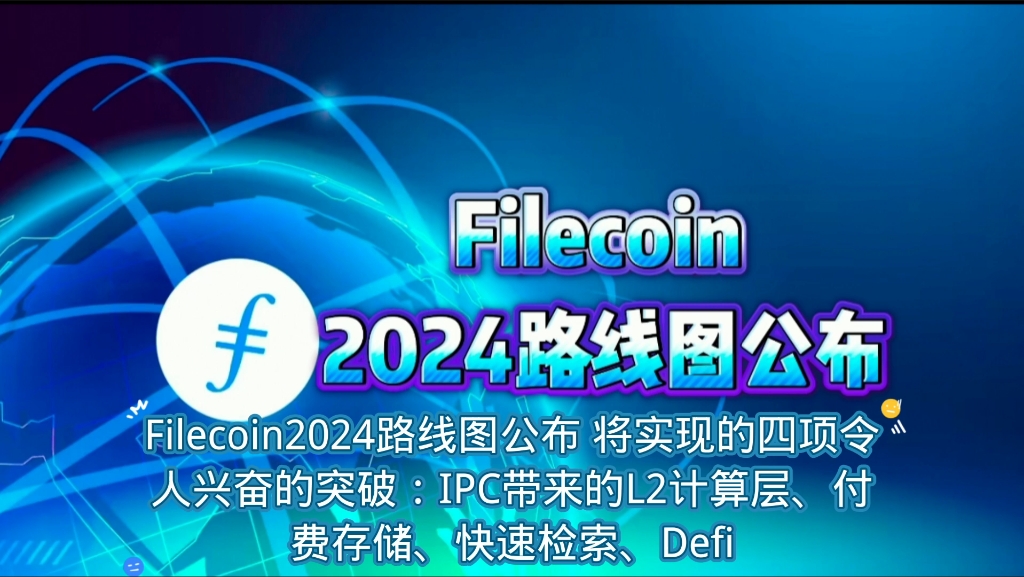 Filecoin
2024路线图公布

Filecoin2024路线图公布 将实现的四项令人兴奋的突破：IPC带来的L2计算层、付费存储、快速检索、Defi